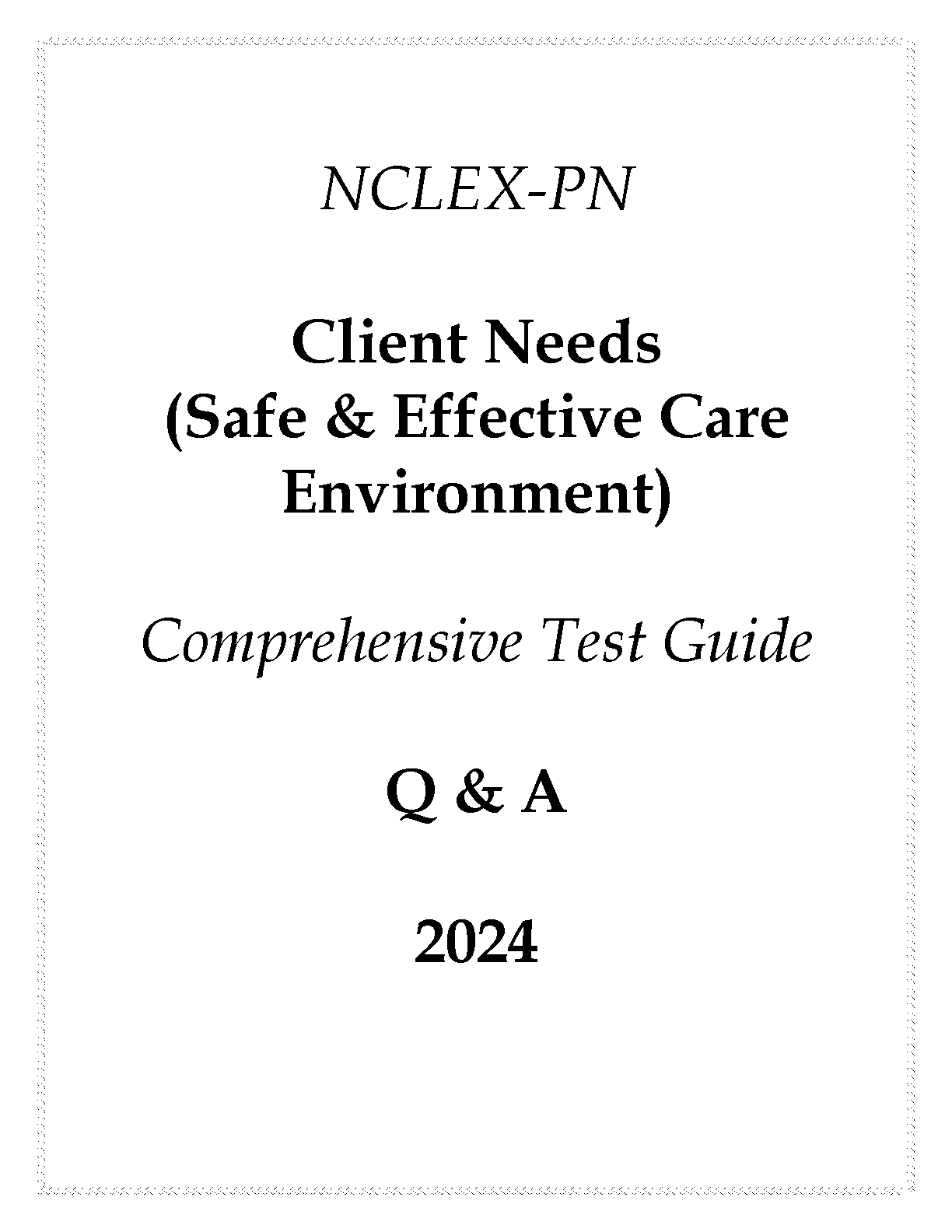 NCLEX-PN

Client Needs (Safe & Effective Care Environment)

Comprehensive Test Guide

Q & A

2024